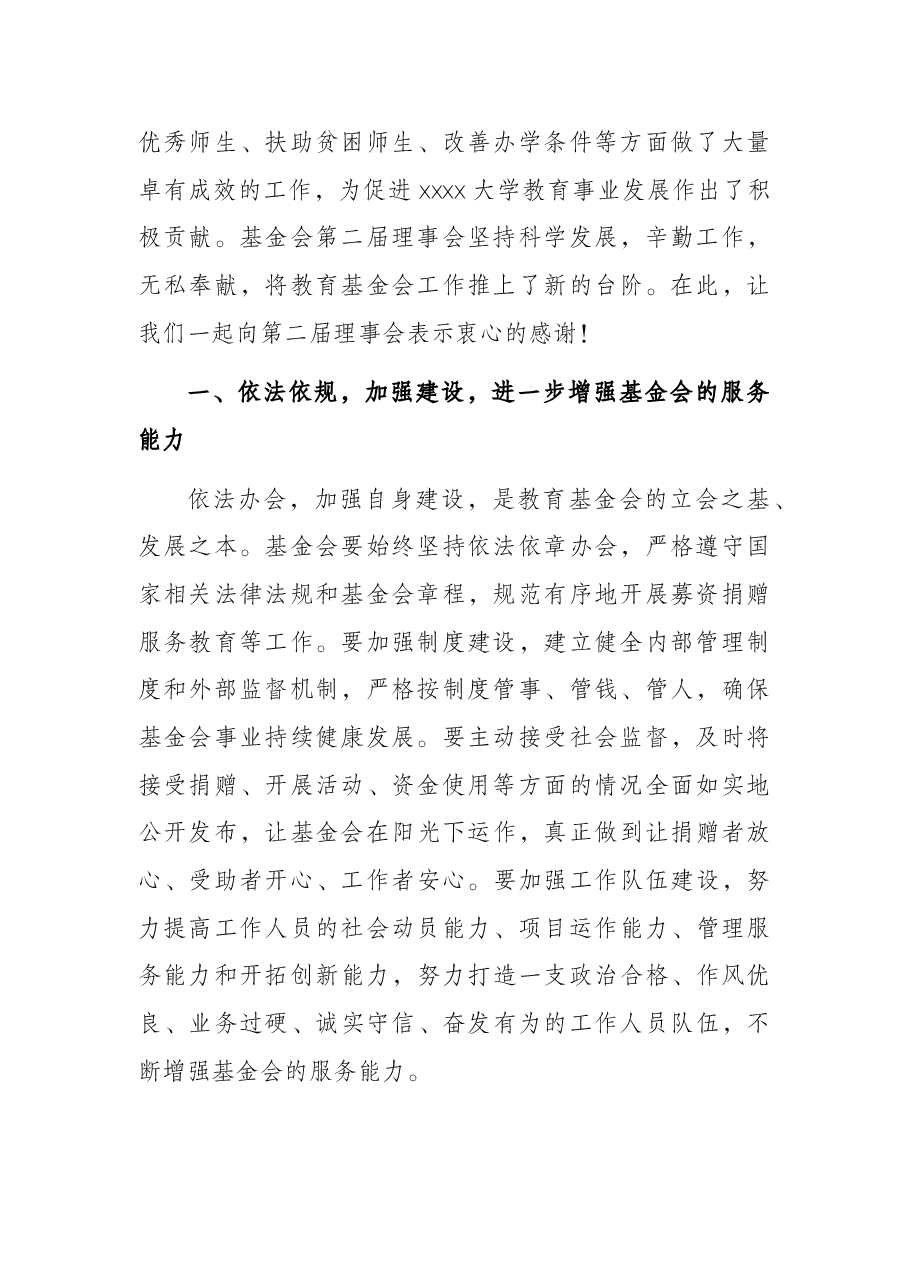 优秀师生、扶助贫困师生、改善办学条件等方面做了大量卓有成效的工作，为促进xxxx大学教育事业发展作出了积极贡献。基金会第二届理事会坚持科学发展，辛勤工作，无私奉献，将教育基金会工作推上了新的台阶。在此，让我们一起向第二届理事会表示衷心的感谢！

一、依法依规，加强建设，进一步增强基金会的服务能力

依法办会，加强自身建设，是教育基金会的立会之基、发展之本。基金会要始终坚持依法依章办会，严格遵守国家相关法律法规和基金会章程，规范有序地开展募资捐赠服务教育等工作。要加强制度建设，建立健全内部管理制度和外部监督机制，严格按制度管事、管钱、管人，确保基金会事业持续健康发展。要主动接受社会监督，及时将接受捐赠、开展活动、资金使用等方面的情况全面如实地公开发布，让基金会在阳光下运作，真正做到让捐赠者放心、受助者开心、工作者安心。要加强工作队伍建设，努力提高工作人员的社会动员能力、项目运作能力、管理服务能力和开拓创新能力，努力打造一支政治合格、作风优良、业务过硬、诚实守信、奋发有为的工作人员队伍，不断增强基金会的服务能力。